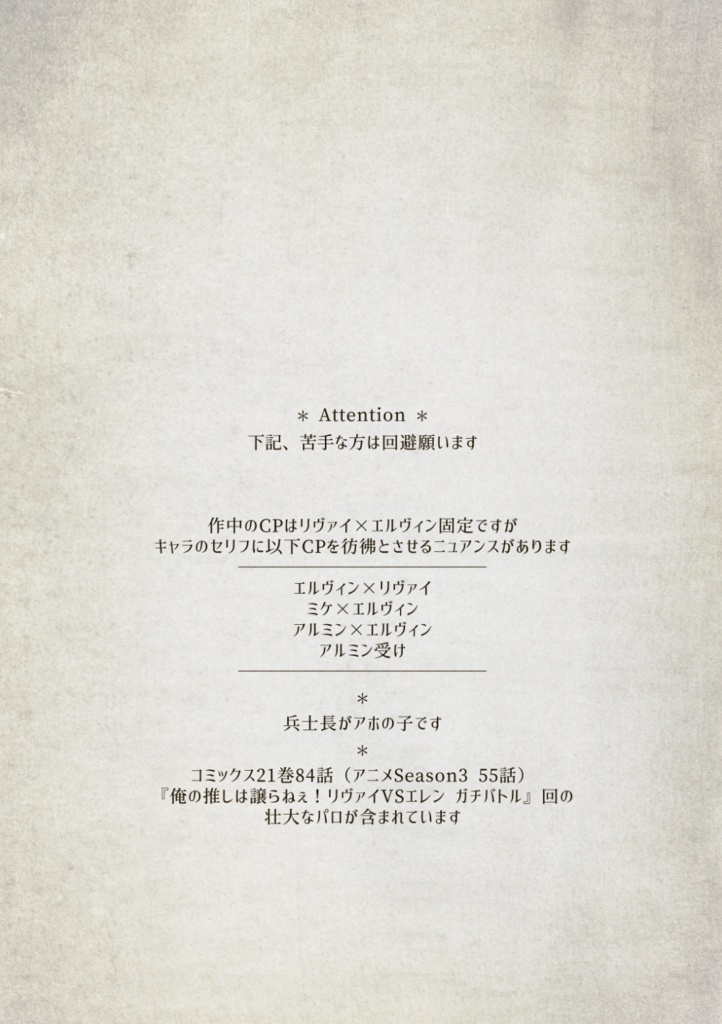 ＊ Attention ＊
下記、苦手な方は回避願います

作中のCPはリヴァイ×エルヴィン固定ですが
キャラのセリフに以下CPを彷彿とさせるニュアンスがあります

エルヴィン×リヴァイ
ミケ×エルヴィン
アルミン×エルヴィン
アルミン受け

＊
兵士長がアホの子です

＊
コミックス21巻84話（アニメSeason3 55話）
『俺の推しは譲らねぇ！リヴァイVSエレン ガチバトル』回の
壮大なパロが含まれています